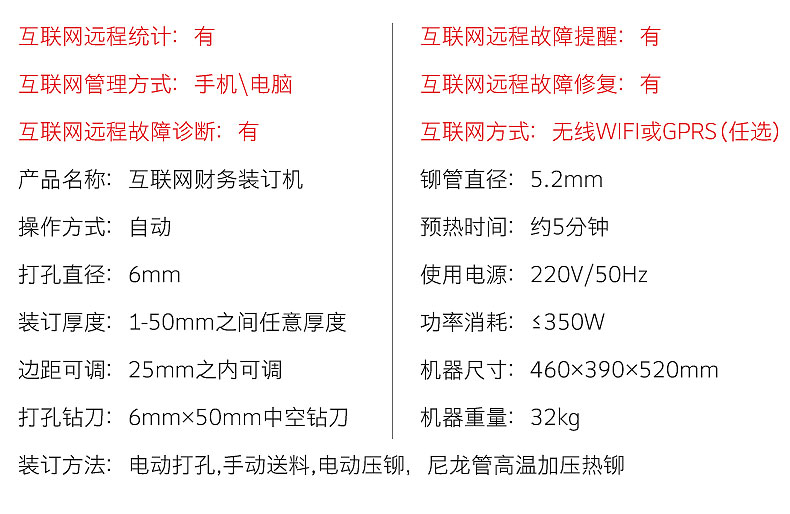 互联网远程统计：有

互联网管理方式：手机\电脑

互联网远程故障诊断：有

产品名称：互联网财务装订机

操作方式：自动

打孔直径：6mm

装订厚度：1-50mm之间任意厚度

边距可调：25mm之内可调

打孔钻刀：6mm×50mm中空钻刀

互联网远程故障提醒：有

互联网远程故障修复：有

互联网方式：无线WIFI或GPRS(任选)

铆管直径：5.2mm

预热时间：约5分钟

使用电源：220V/50Hz

功率消耗：≤350W

机器尺寸：460×390×520mm

机器重量：32kg

装订方法：电动打孔,手动送料,电动压铆，尼龙管高温加压热铆